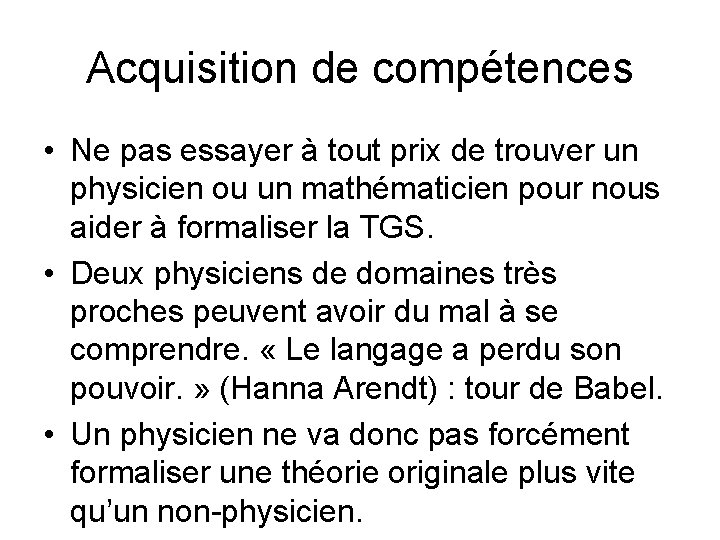 Acquisition de compétences

• Ne pas essayer à tout prix de trouver un physicien ou un mathématicien pour nous aider à formaliser la TGS.

• Deux physiciens de domaines très proches peuvent avoir du mal à se comprendre. « Le langage a perdu son pouvoir. » (Hanna Arendt) : tour de Babel.

• Un physicien ne va donc pas forcément formaliser une théorie originale plus vite qu'un non-physicien.